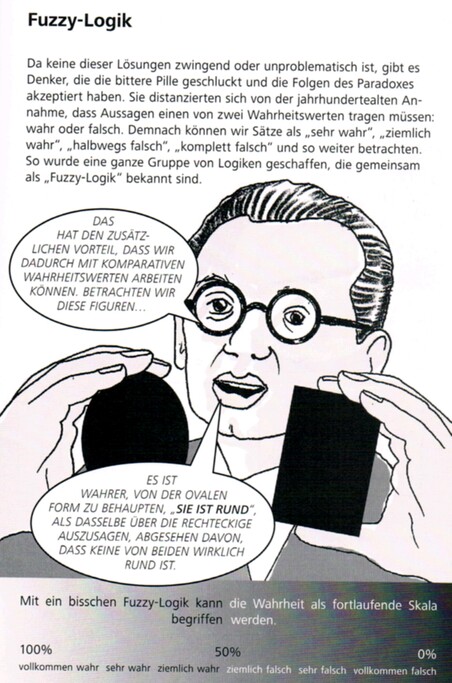 Fuzzy-Logik

Da keine dieser Lösungen zwingend oder unproblematisch ist, gibt es Denker, die die bittere Pille geschluckt und die Folgen des Paradoxes akzeptiert haben. Sie distanzierten sich von der jahrhundertealten Annahme, dass Aussagen einen von zwei Wahrheitswerten tragen müssen: wahr oder falsch. Demnach können wir Sätze als „sehr wahr", „ziemlich wahr", „halbwegs falsch", „komplett falsch" und so weiter betrachten. So wurde eine ganze Gruppe von Logiken geschaffen, die gemeinsam als „Fuzzy-Logik" bekannt sind.

DAS HAT DEN ZUSÄTZLICHEN VORTEIL, DASS WIR DADURCH MIT KOMPARATIVEN WAHRHEITSWERTEN ARBEITEN KÖNNEN. BETRACHTEN WIR DIESE FIGUREN...

ES IST WAHRER, VON DER OVALEN FORM ZU BEHAUPTEN, „SIE IST RUND", ALS DASSELBE ÜBER DIE RECHTECKIGE AUSZUSAGEN, ABGESEHEN DAVON, DASS KEINE VON BEIDEN WIRKLICH RUND IST.

Mit ein bisschen Fuzzy-Logik kann die Wahrheit als fortlaufende Skala begriffen werden.

100% 50% 0%

vollkommen wahr sehr wahr ziemlich wahr ziemlich falsch sehr falsch vollkommen falsch